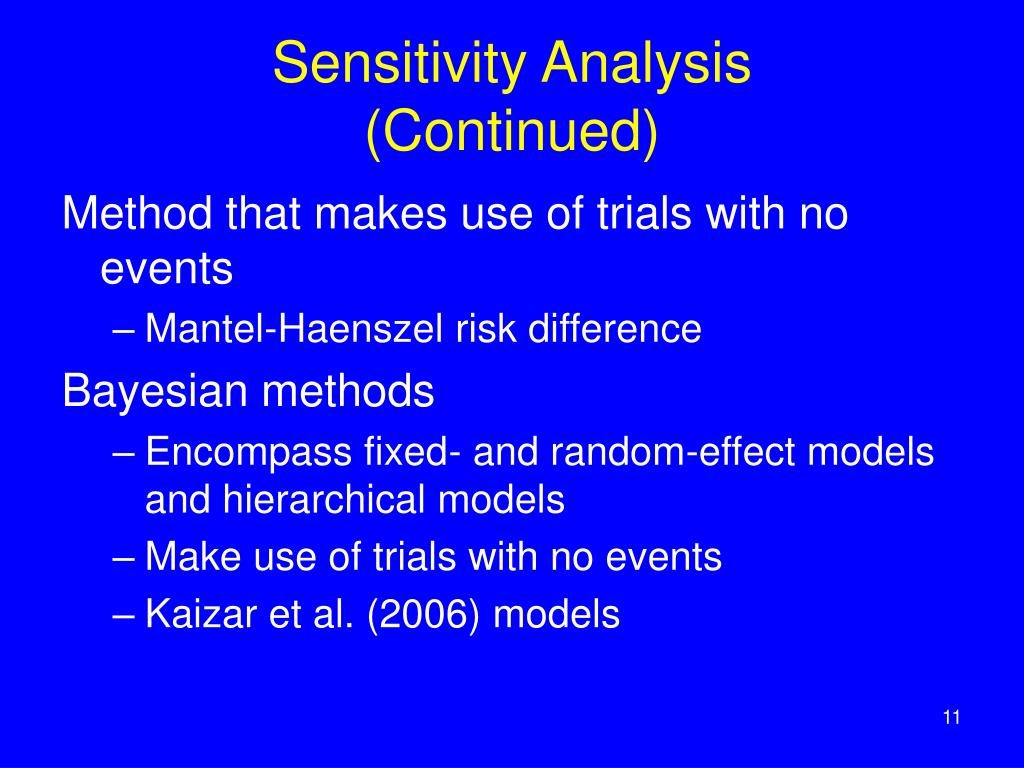 Sensitivity Analysis
(Continued)

Method that makes use of trials with no events

– Mantel-Haenszel risk difference

Bayesian methods

– Encompass fixed- and random-effect models and hierarchical models

– Make use of trials with no events

– Kaizar et al. (2006) models

11